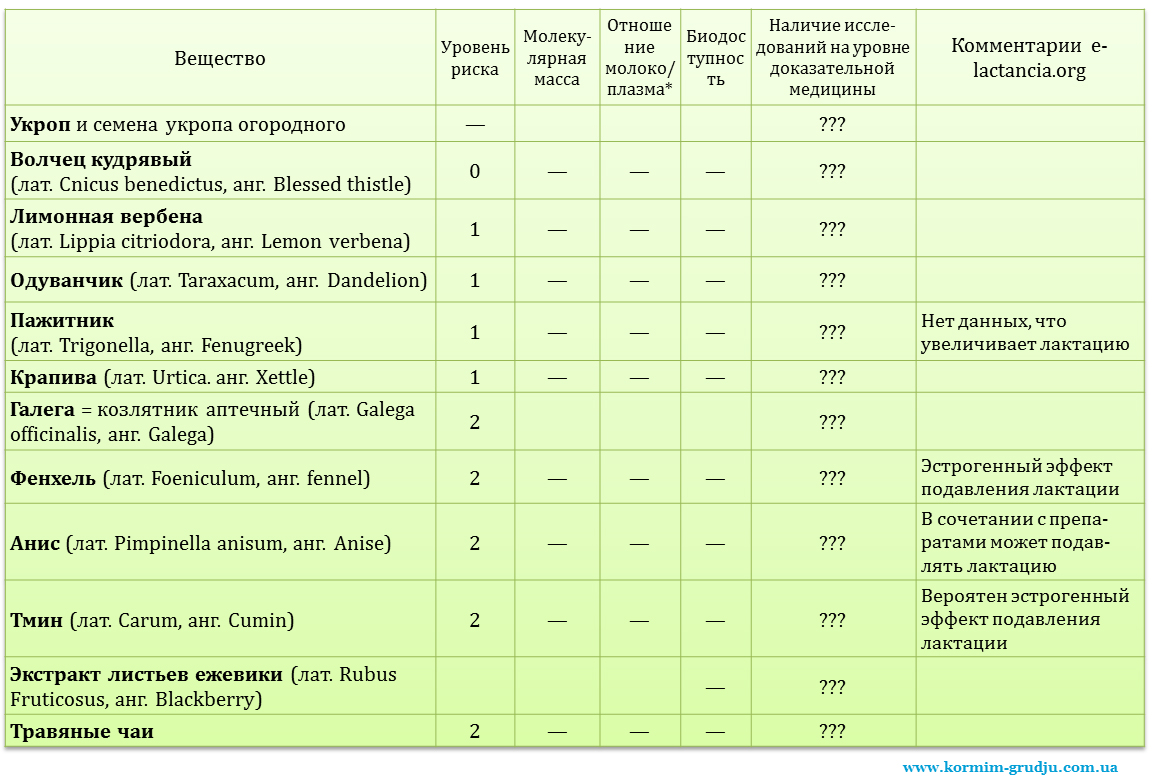 | Вещество | Уровень риска | Молекулярная масса | Отношение молоко/плазма* | Биодоступность | Наличие исследований на уровне доказательной медицины | Комментарии e-lactancia.org |
|---|---|---|---|---|---|---|
| **Укроп** и семена укропа огородного | — | | | | ??? | |
| **Волчец кудрявый** (лат. Cnicus benedictus, анг. Blessed thistle) | 0 | — | — | — | ??? | |
| **Лимонная вербена** (лат. Lippia citriodora, анг. Lemon verbena) | 1 | — | — | — | ??? | |
| **Одуванчик** (лат. Taraxacum, анг. Dandelion) | 1 | — | — | — | ??? | |
| **Пажитник** (лат. Trigonella, анг. Fenugreek) | 1 | — | — | — | ??? | Нет данных, что увеличивает лактацию |
| **Крапива** (лат. Urtica. анг. Xettle) | 1 | — | — | — | ??? | |
| **Галега** = козлятник аптечный (лат. Galega officinalis, анг. Galega) | 2 | | | | ??? | |
| **Фенхель** (лат. Foeniculum, анг. fennel) | 2 | — | — | — | ??? | Эстрогенный эффект подавления лактации |
| **Анис** (лат. Pimpinella anisum, анг. Anise) | 2 | — | — | — | ??? | В сочетании с препаратами может подавлять лактацию |
| **Тмин** (лат. Carum, анг. Cumin) | 2 | — | — | — | ??? | Вероятен эстрогенный эффект подавления лактации |
| **Экстракт листьев ежевики** (лат. Rubus Fruticosus, анг. Blackberry) | | | | — | ??? | |
| **Травяные чаи** | 2 | — | — | — | ??? | |

www.kormim-grudju.com.ua